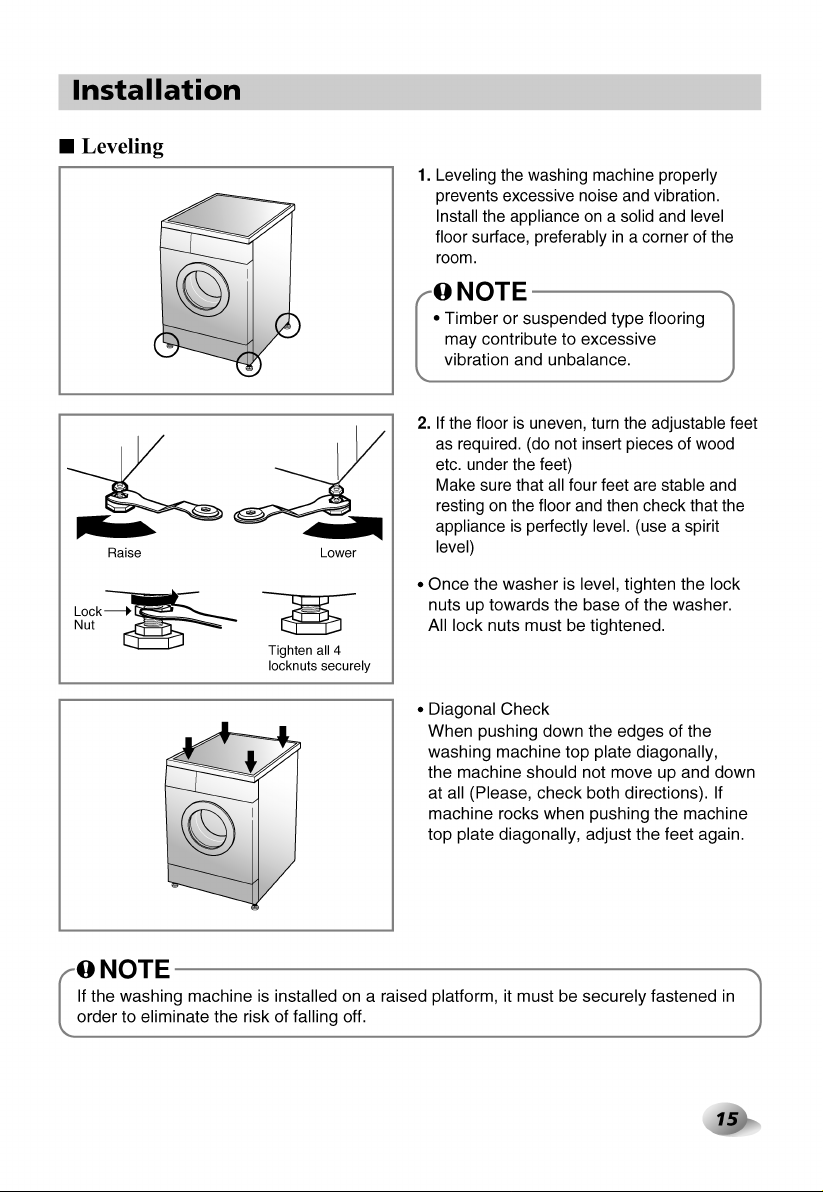 Installation

■ Leveling

1. Leveling the washing machine properly prevents excessive noise and vibration. Install the appliance on a solid and level floor surface, preferably in a corner of the room.

NOTE
• Timber or suspended type flooring may contribute to excessive vibration and unbalance.

Raise
Lower

Lock Nut

Tighten all 4 locknuts securely

2. If the floor is uneven, turn the adjustable feet as required. (do not insert pieces of wood etc. under the feet)
Make sure that all four feet are stable and resting on the floor and then check that the appliance is perfectly level. (use a spirit level)

• Once the washer is level, tighten the lock nuts up towards the base of the washer. All lock nuts must be tightened.

• Diagonal Check
When pushing down the edges of the washing machine top plate diagonally, the machine should not move up and down at all (Please, check both directions). If machine rocks when pushing the machine top plate diagonally, adjust the feet again.

NOTE
If the washing machine is installed on a raised platform, it must be securely fastened in order to eliminate the risk of falling off.

15